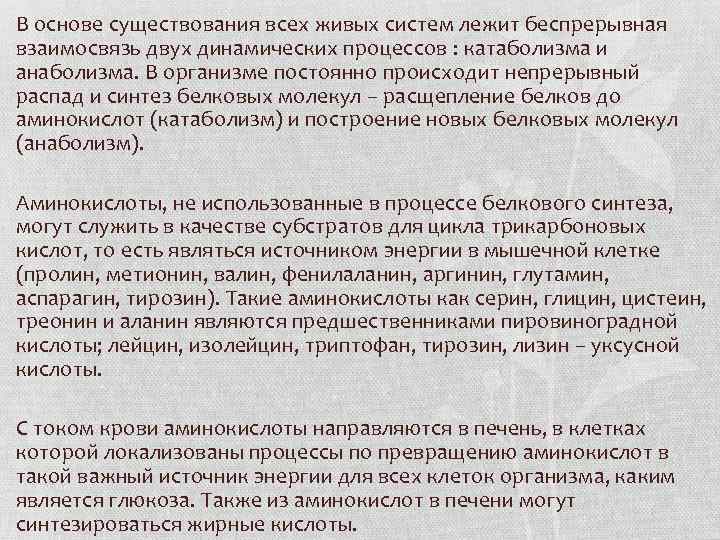 В основе существования всех живых систем лежит беспрерывная взаимосвязь двух динамических процессов : катаболизма и анаболизма. В организме постоянно происходит непрерывный распад и синтез белковых молекул – расщепление белков до аминокислот (катаболизм) и построение новых белковых молекул (анаболизм).

Аминокислоты, не использованные в процессе белкового синтеза, могут служить в качестве субстратов для цикла трикарбоновых кислот, то есть являться источником энергии в мышечной клетке (пролин, метионин, валин, фенилаланин, аргинин, глутамин, аспарагин, тирозин). Такие аминокислоты как серин, глицин, цистеин, треонин и аланин являются предшественниками пировиноградной кислоты; лейцин, изолейцин, триптофан, тирозин, лизин – уксусной кислоты.

С током крови аминокислоты направляются в печень, в клетках которой локализованы процессы по превращению аминокислот в такой важный источник энергии для всех клеток организма, каким является глюкоза. Также из аминокислот в печени могут синтезироваться жирные кислоты.